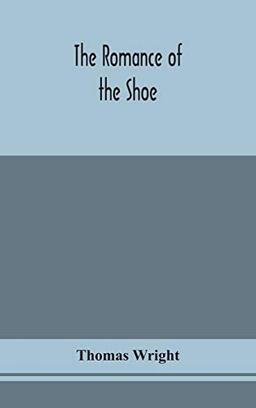 The Romance of the Shoe

Thomas Wright